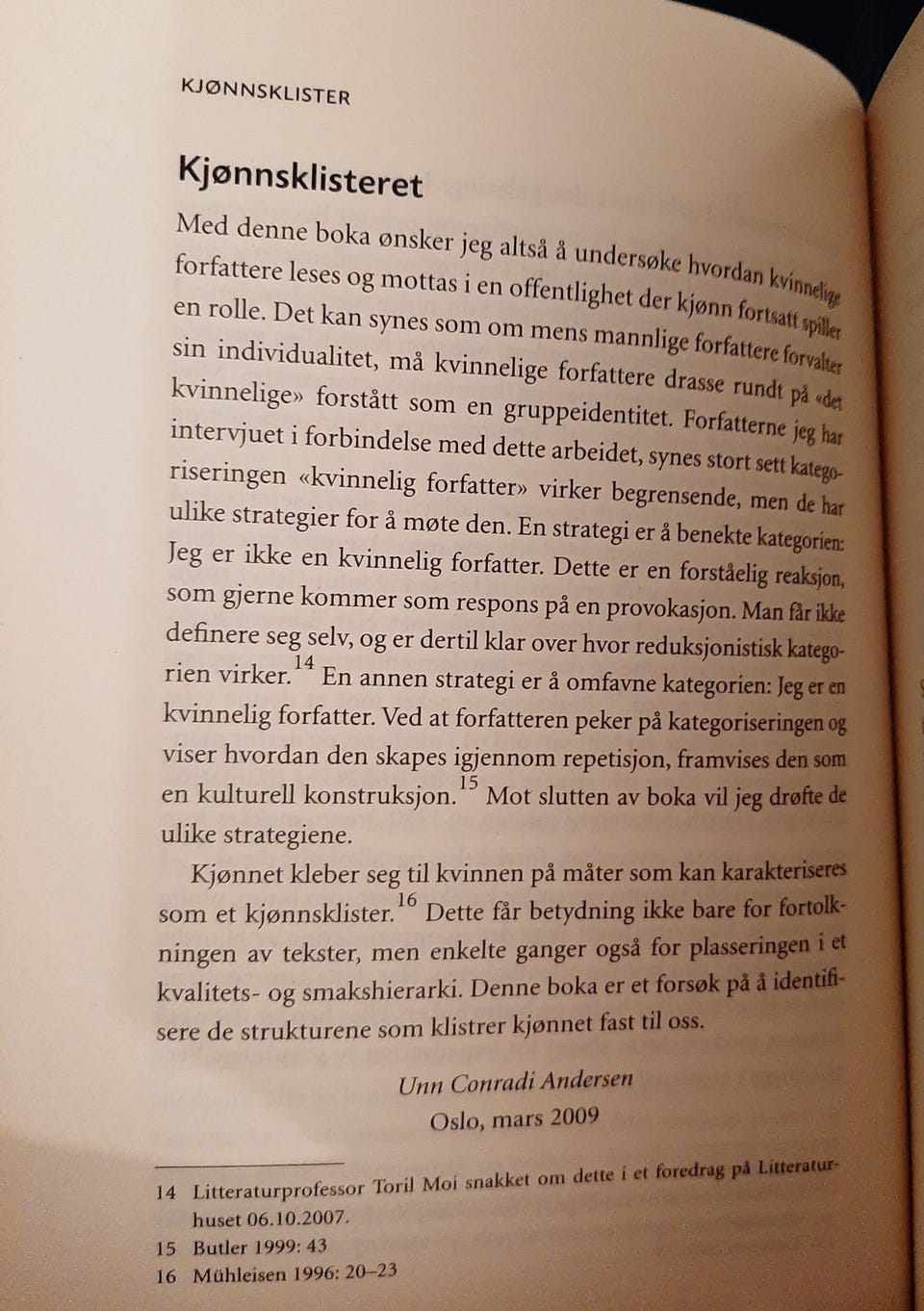 KJØNNSKLISTER

Kjønnsklisteret

Med denne boka ønsker jeg altså å undersøke hvordan kvinnelige forfattere leses og mottas i en offentlighet der kjønn fortsatt spiller en rolle. Det kan synes som om mens mannlige forfattere forvalter sin individualitet, må kvinnelige forfattere drasse rundt på «det kvinnelige» forstått som en gruppeidentitet. Forfatterne jeg har intervjuet i forbindelse med dette arbeidet, synes stort sett kategoriseringen «kvinnelig forfatter» virker begrensende, men de har ulike strategier for å møte den. En strategi er å benekte kategorien: Jeg er ikke en kvinnelig forfatter. Dette er en forståelig reaksjon, som gjerne kommer som respons på en provokasjon. Man får ikke definere seg selv, og er dertil klar over hvor reduksjonistisk kategorien virker.$^{14}$ En annen strategi er å omfavne kategorien: Jeg er en kvinnelig forfatter. Ved at forfatteren peker på kategoriseringen og viser hvordan den skapes igjennom repetisjon, framvises den som en kulturell konstruksjon.$^{15}$ Mot slutten av boka vil jeg drøfte de ulike strategiene.

Kjønnet kleber seg til kvinnen på måter som kan karakteriseres som et kjønnsklister.$^{16}$ Dette får betydning ikke bare for fortolkningen av tekster, men enkelte ganger også for plasseringen i et kvalitets- og smakshierarki. Denne boka er et forsøk på å identifisere de strukturene som klistrer kjønnet fast til oss.

Unn Conradi Andersen
Oslo, mars 2009

14 Litteraturprofessor Toril Moi snakket om dette i et foredrag på Litteraturhuset 06.10.2007.
15 Butler 1999: 43
16 Mühleisen 1996: 20–23